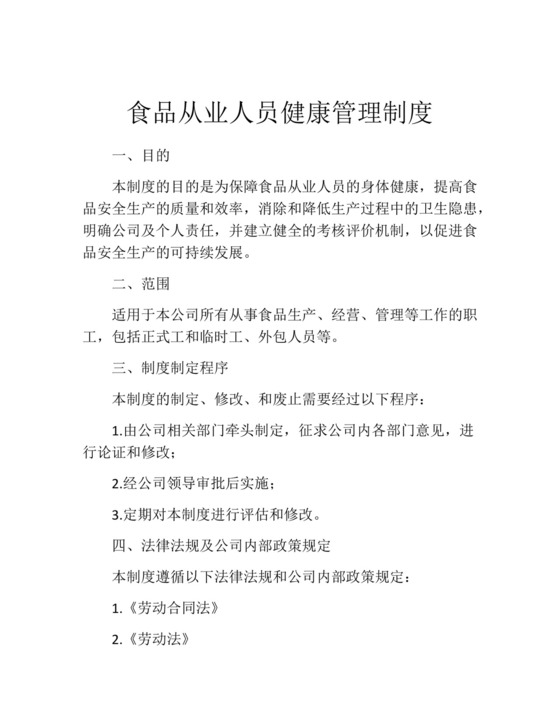 食品从业人员健康管理制度

一、目的

本制度的目的是为保障食品从业人员的身体健康，提高食品安全生产的质量和效率，消除和降低生产过程中的卫生隐患，明确公司及个人责任，并建立健全的考核评价机制，以促进食品安全生产的可持续发展。

二、范围

适用于本公司所有从事食品生产、经营、管理等工作的职工，包括正式工和临时工、外包人员等。

三、制度制定程序

本制度的制定、修改、和废止需要经过以下程序：

1.由公司相关部门牵头制定，征求公司内各部门意见，进行论证和修改；

2.经公司领导审批后实施；

3.定期对本制度进行评估和修改。

四、法律法规及公司内部政策规定

本制度遵循以下法律法规和公司内部政策规定：

1.《劳动合同法》

2.《劳动法》